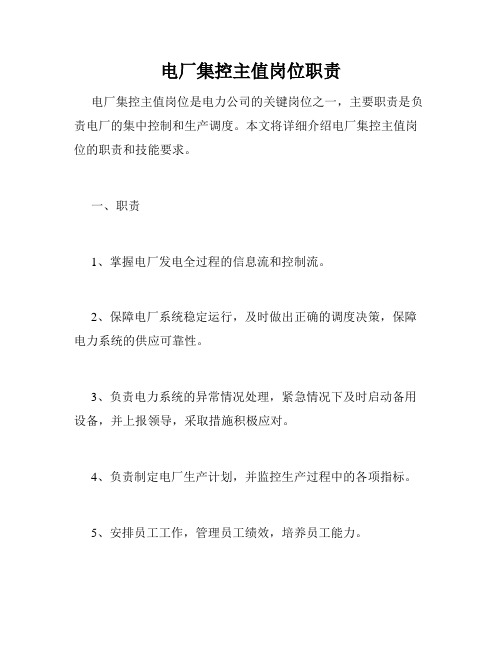 电厂集控主值岗位职责

电厂集控主值岗位是电力公司的关键岗位之一，主要职责是负责电厂的集中控制和生产调度。本文将详细介绍电厂集控主值岗位的职责和技能要求。

一、职责

1、掌握电厂发电全过程的信息流和控制流。

2、保障电厂系统稳定运行，及时做出正确的调度决策，保障电力系统的供应可靠性。

3、负责电力系统的异常情况处理，紧急情况下及时启动备用设备，并上报领导，采取措施积极应对。

4、负责制定电厂生产计划，并监控生产过程中的各项指标。

5、安排员工工作，管理员工绩效，培养员工能力。